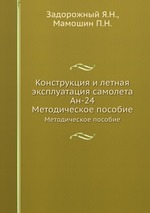 Задорожный Я.Н.,
Мамошин П.Н.

Конструкция и летная эксплуатация самолета Ан-24
Методическое пособие

Методическое пособие